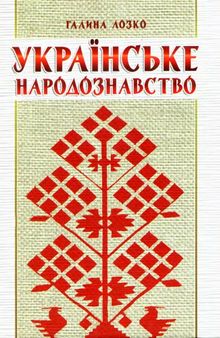 ГАЛИНА ЛОЗКО

УКРАЇНСЬКЕ НАРОДОЗНАВСТВО